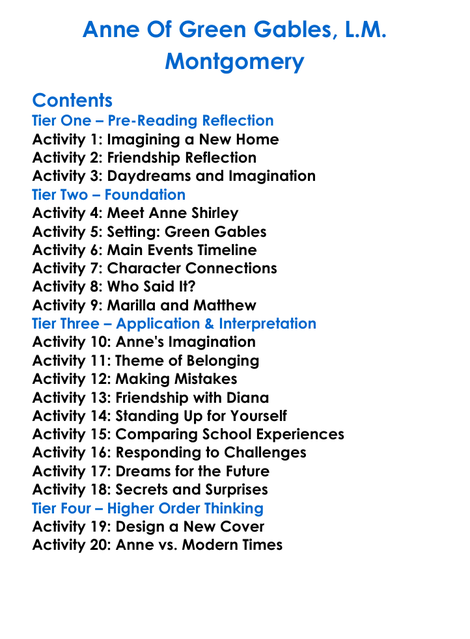 Anne Of Green Gables, L.M. Montgomery

Contents
Tier One – Pre-Reading Reflection
Activity 1: Imagining a New Home
Activity 2: Friendship Reflection
Activity 3: Daydreams and Imagination
Tier Two – Foundation
Activity 4: Meet Anne Shirley
Activity 5: Setting: Green Gables
Activity 6: Main Events Timeline
Activity 7: Character Connections
Activity 8: Who Said It?
Activity 9: Marilla and Matthew
Tier Three – Application & Interpretation
Activity 10: Anne's Imagination
Activity 11: Theme of Belonging
Activity 12: Making Mistakes
Activity 13: Friendship with Diana
Activity 14: Standing Up for Yourself
Activity 15: Comparing School Experiences
Activity 16: Responding to Challenges
Activity 17: Dreams for the Future
Activity 18: Secrets and Surprises
Tier Four – Higher Order Thinking
Activity 19: Design a New Cover
Activity 20: Anne vs. Modern Times